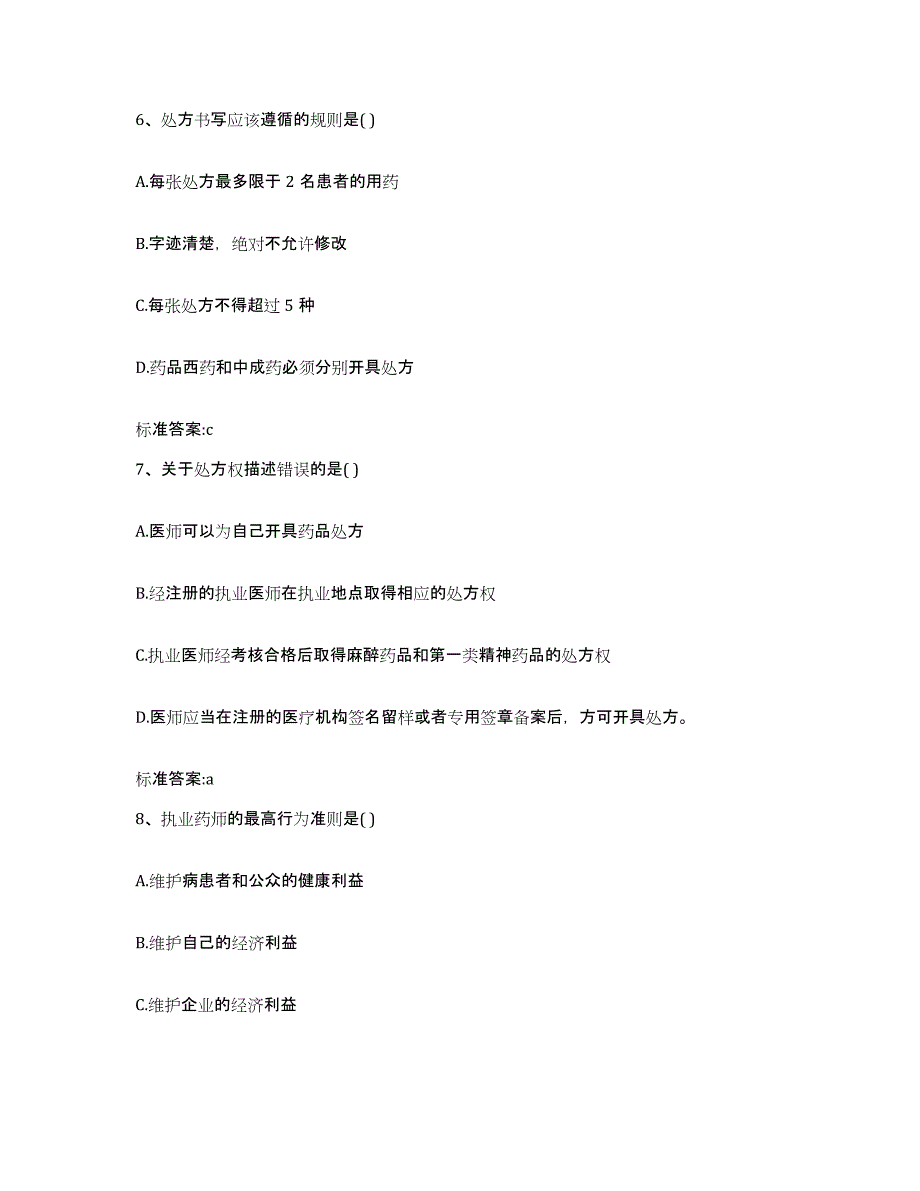 6、处方书写应该遵循的规则是( )

A.每张处方最多限于 2 名患者的用药

B.字迹清楚，绝对不允许修改

C.每张处方不得超过 5 种

D.药品西药和中成药必须分别开具处方

标准答案:c

7、关于处方权描述错误的是( )

A.医师可以为自己开具药品处方

B.经注册的执业医师在执业地点取得相应的处方权

C.执业医师经考核合格后取得麻醉药品和第一类精神药品的处方权

D.医师应当在注册的医疗机构签名留样或者专用签章备案后，方可开具处方。

标准答案:a

8、执业药师的最高行为准则是( )

A.维护病患者和公众的健康利益

B.维护自己的经济利益

C.维护企业的经济利益